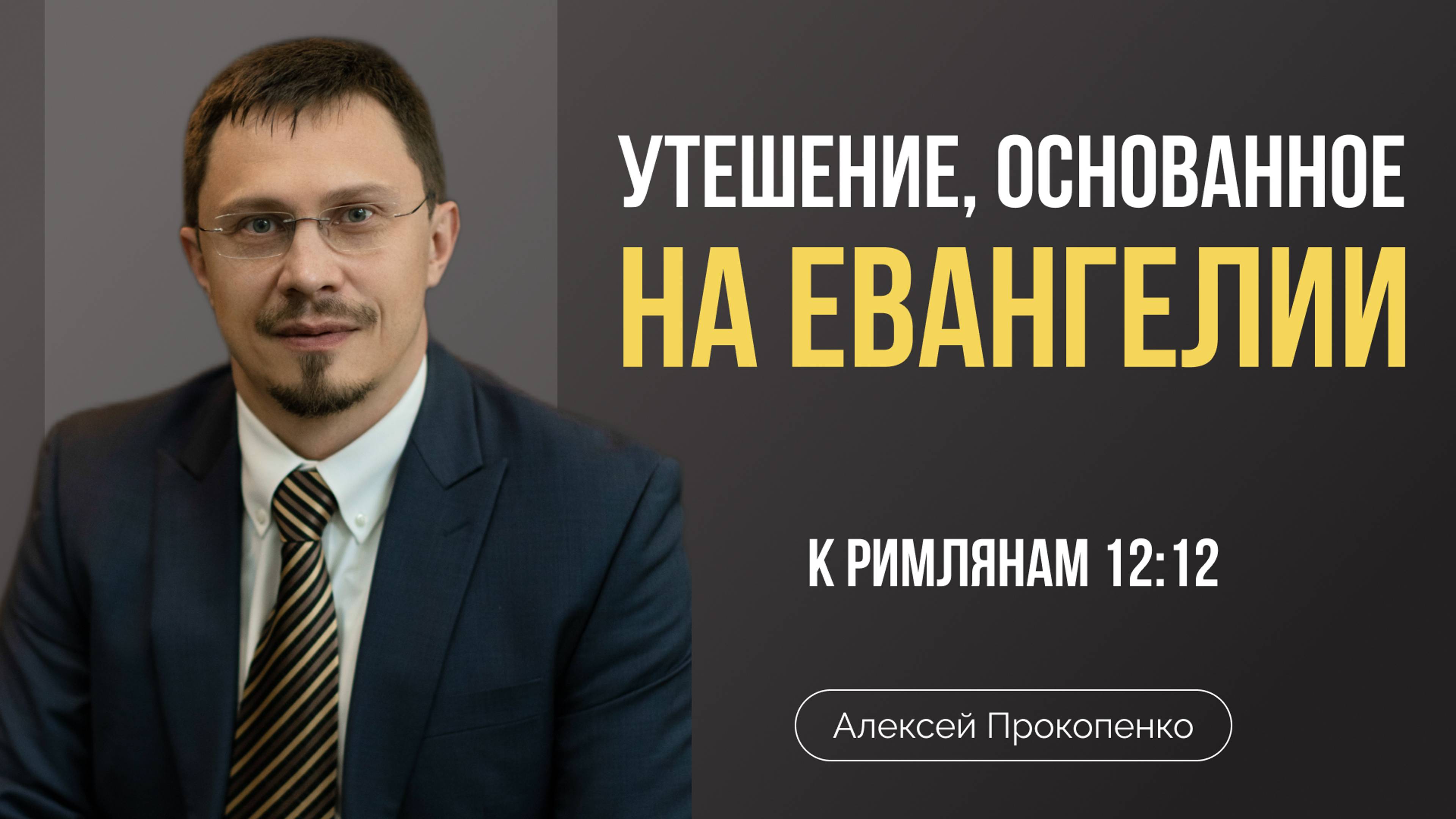 УТЕШЕНИЕ, ОСНОВАННОЕ НА ЕВАНГЕЛИИ

К РИМЛЯНАМ 12:12

Алексей Прокопенко